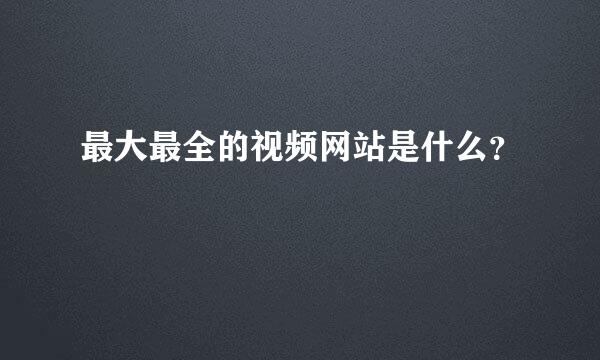 最大最全的视频网站是什么?